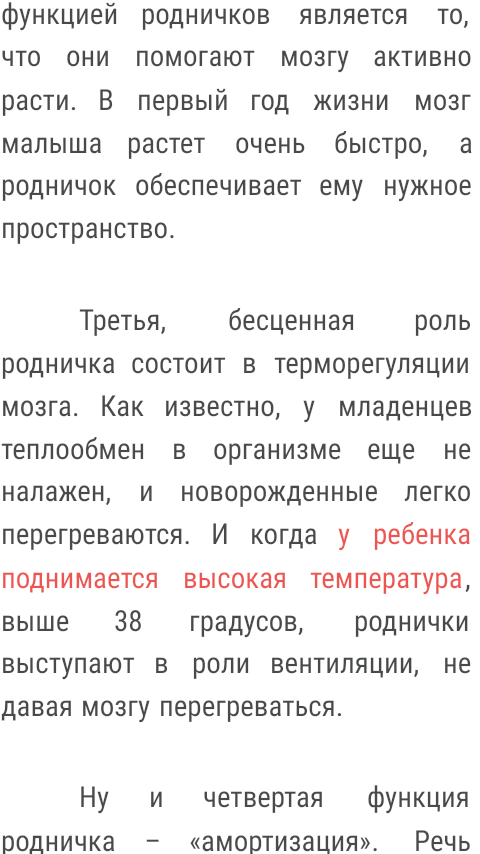 функцией родничков является то, что они помогают мозгу активно расти. В первый год жизни мозг малыша растет очень быстро, а родничок обеспечивает ему нужное пространство.

Третья, бесценная роль родничка состоит в терморегуляции мозга. Как известно, у младенцев теплообмен в организме еще не налажен, и новорожденные легко перегреваются. И когда у ребенка поднимается высокая температура, выше 38 градусов, роднички выступают в роли вентиляции, не давая мозгу перегреваться.

Ну и четвертая функция родничка – «амортизация». Речь